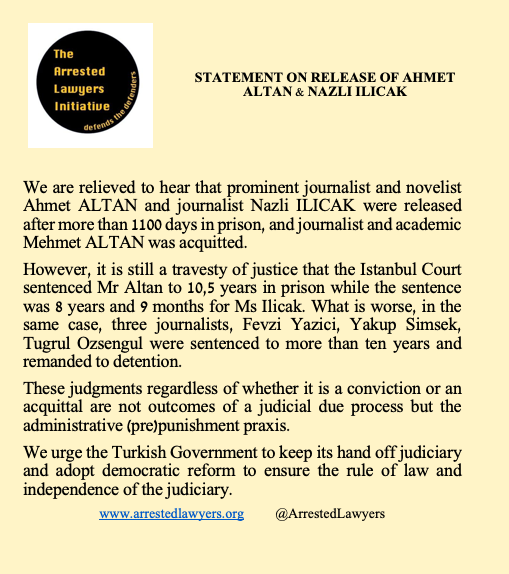 The Arrested Lawyers Initiative
defends the defenders

STATEMENT ON RELEASE OF AHMET ALTAN & NAZLI ILICAK

We are relieved to hear that prominent journalist and novelist Ahmet ALTAN and journalist Nazli ILICAK were released after more than 1100 days in prison, and journalist and academic Mehmet ALTAN was acquitted.

However, it is still a travesty of justice that the Istanbul Court sentenced Mr Altan to 10,5 years in prison while the sentence was 8 years and 9 months for Ms Ilicak. What is worse, in the same case, three journalists, Fevzi Yazici, Yakup Simsek, Tugrul Ozsengul were sentenced to more than ten years and remanded to detention.

These judgments regardless of whether it is a conviction or an acquittal are not outcomes of a judicial due process but the administrative (pre)punishment praxis.

We urge the Turkish Government to keep its hand off judiciary and adopt democratic reform to ensure the rule of law and independence of the judiciary.

www.arrestedlawyers.org @ArrestedLawyers